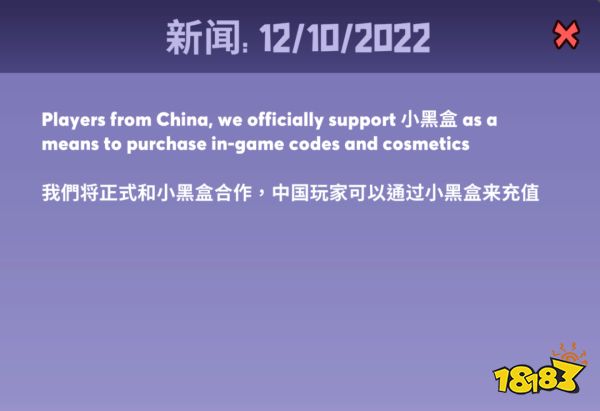 新闻: 12/10/2022

Players from China, we officially support 小黑盒 as a means to purchase in-game codes and cosmetics

我們将正式和小黑盒合作，中国玩家可以通过小黑盒来充值

18183